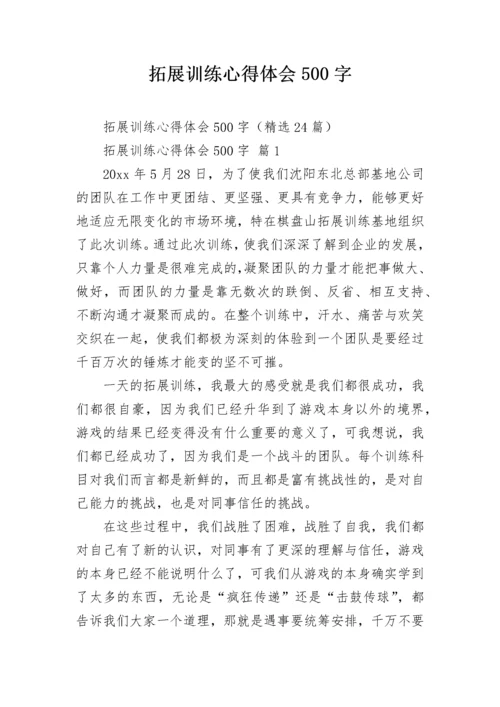 拓展训练心得体会 500 字

拓展训练心得体会 500 字（精选 24 篇）

拓展训练心得体会 500 字 篇 1

20xx 年 5 月 28 日，为了使我们沈阳东北总部基地公司的团队在工作中更团结、更坚强、更具有竞争力，能够更好地适应无限变化的市场环境，特在棋盘山拓展训练基地组织了此次训练。通过此次训练，使我们深深了解到企业的发展，只靠个人力量是很难完成的，凝聚团队的力量才能把事做大、做好，而团队的力量是靠无数次的跌倒、反省、相互支持、不断沟通才凝聚而成的。在整个训练中，汗水、痛苦与欢笑交织在一起，使我们都极为深刻的体验到一个团队是要经过千百万次的锤炼才能变的坚不可摧。

一天的拓展训练，我最大的感受就是我们都很成功，我们都很自豪，因为我们已经升华到了游戏本身以外的境界，游戏的结果已经变得没有什么重要的意义了，可我想说，我们都已经成功了，因为我们是一个战斗的团队。每个训练科目对我们而言都是新鲜的，而且都是富有挑战性的，是对自己能力的挑战，也是对同事信任的挑战。

在这些过程中，我们战胜了困难，战胜了自我，我们都对自己有了新的认识，对同事有了更深的理解与信任，游戏的本身已经不能说明什么了，可我们从游戏的本身确实学到了太多的东西，无论是“疯狂传递”还是“击鼓传球”，都告诉我们大家一个道理，那就是遇事要统筹安排，千万不要